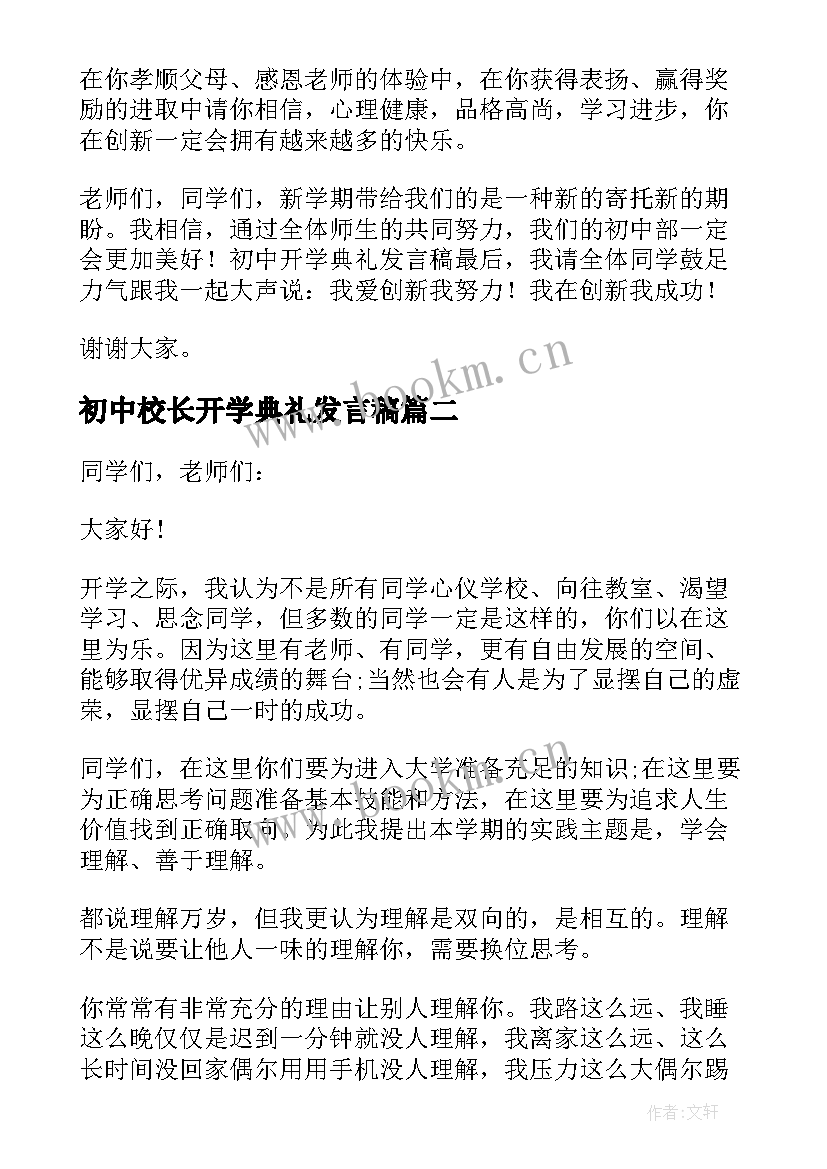 在你孝顺父母、感恩老师的体验中，在你获得表扬、赢得奖励的进取中请你相信，心理健康，品格高尚，学习进步，你在创新一定会拥有越来越多的快乐。

老师们，同学们，新学期带给我们的是一种新的寄托新的期盼。我相信，通过全体师生的共同努力，我们的初中部一定会更加美好！初中开学典礼发言稿最后，我请全体同学鼓足力气跟我一起大声说：我爱创新我努力！我在创新我成功！

谢谢大家。

www.bookm.cn

初中校长开学典礼发言稿篇二

同学们，老师们：

大家好！

开学之际，我认为不是所有同学心仪学校、向往教室、渴望学习、思念同学，但多数的同学一定是这样的，你们以在这里为乐。因为这里有老师、有同学，更有自由发展的空间、能够取得优异成绩的舞台;当然也会有人是为了显摆自己的虚荣，显摆自己一时的成功。

同学们，在这里你们要为进入大学准备充足的知识;在这里要为正确思考问题准备基本技能和方法，在这里要为追求人生价值找到正确取向，为此我提出本学期的实践主题是，学会理解、善于理解。

都说理解万岁，但我更认为理解是双向的，是相互的。理解不是说要让他人一味的理解你，需要换位思考。

你常常有非常充分的理由让别人理解你。我路这么远、我睡这么晚仅仅是迟到一分钟就没人理解，我离家这么远、这么长时间没回家偶尔用用手机没人理解，我压力这么大偶尔踢

作者:文轩